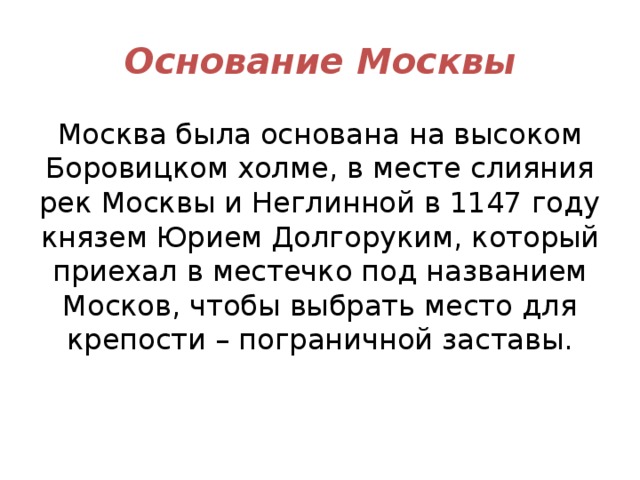 Основание Москвы

Москва была основана на высоком Боровицком холме, в месте слияния рек Москвы и Неглинной в 1147 году князем Юрием Долгоруким, который приехал в местечко под названием Москов, чтобы выбрать место для крепости – пограничной заставы.